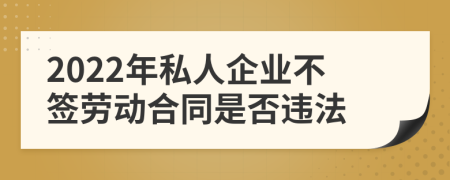 2022年私人企业不签劳动合同是否违法